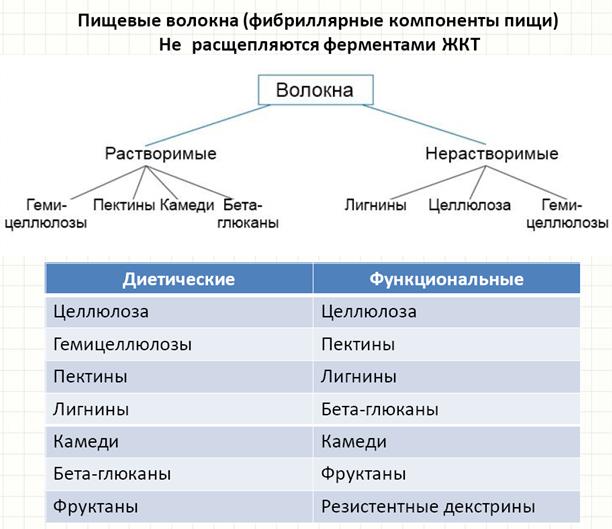 Пищевые волокна (фибриллярные компоненты пищи)
Не расщепляются ферментами ЖКТ

Волокна

Растворимые

Гемицеллюлозы Пектины Камеди Бета-глюканы

Нерастворимые

Лигнины Целлюлоза Гемицеллюлозы

| Диетические | Функциональные |
|---|---|
| Целлюлоза | Целлюлоза |
| Гемицеллюлозы | Пектины |
| Пектины | Лигнины |
| Лигнины | Бета-глюканы |
| Камеди | Камеди |
| Бета-глюканы | Фруктаны |
| Фруктаны | Резистентные декстрины |